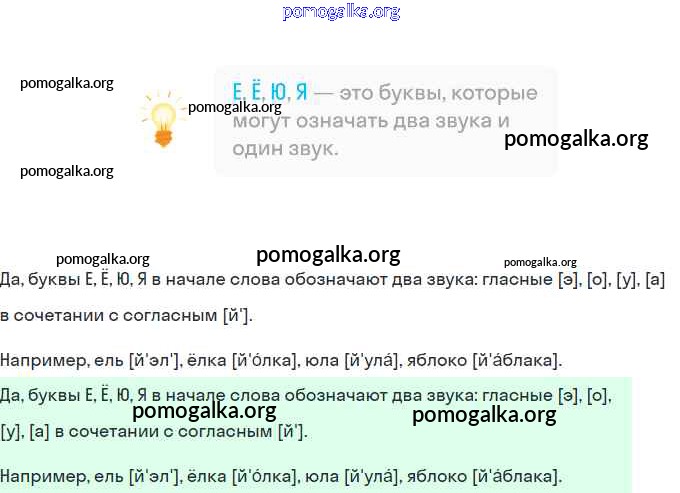 Е, Ё, Ю, Я — это буквы, которые могут означать два звука и один звук.

Да, буквы Е, Ё, Ю, Я в начале слова обозначают два звука: гласные [э], [о], [у], [а] в сочетании с согласным [й'].

Например, ель [й'эл'], ёлка [й'о́лка], юла [й'ула́], яблоко [й'а́блака].

Да, буквы Е, Ё, Ю, Я в начале слова обозначают два звука: гласные [э], [о], [у], [а] в сочетании с согласным [й'].

Например, ель [й'эл'], ёлка [й'о́лка], юла [й'ула́], яблоко [й'а́блака].

pomogalka.org